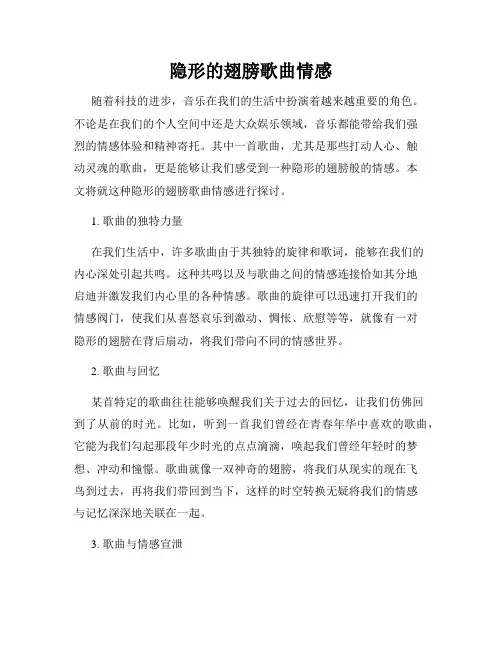 隐形的翅膀歌曲情感

随着科技的进步，音乐在我们的生活中扮演着越来越重要的角色。不论是在我们的个人空间中还是大众娱乐领域，音乐都能带给我们强烈的情感体验和精神寄托。其中一首歌曲，尤其是那些打动人心、触动灵魂的歌曲，更是能够让我们感受到一种隐形的翅膀般的情感。本文将就这种隐形的翅膀歌曲情感进行探讨。

1. 歌曲的独特力量

在我们生活中，许多歌曲由于其独特的旋律和歌词，能够在我们的内心深处引起共鸣。这种共鸣以及与歌曲之间的情感连接恰如其分地启迪并激发我们内心里的各种情感。歌曲的旋律可以迅速打开我们的情感阀门，使我们从喜怒哀乐到激动、惆怅、欣慰等等，就像有一对隐形的翅膀在背后扇动，将我们带向不同的情感世界。

2. 歌曲与回忆

某首特定的歌曲往往能够唤醒我们关于过去的回忆，让我们仿佛回到了从前的时光。比如，听到一首我们曾经在青春年华中喜欢的歌曲，它能为我们勾起那段年少时光的点点滴滴，唤起我们曾经年轻时的梦想、冲动和憧憬。歌曲就像一双神奇的翅膀，将我们从现实的现在飞鸟到过去，再将我们带回到当下，这样的时空转换无疑将我们的情感与记忆深深地关联在一起。

3. 歌曲与情感宣泄